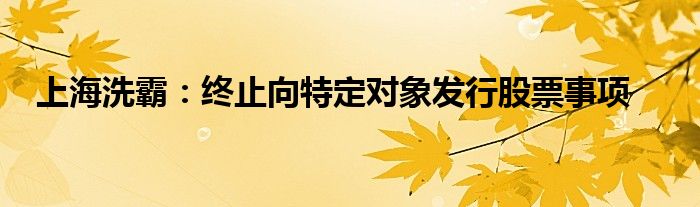 上海洗霸：终止向特定对象发行股票事项